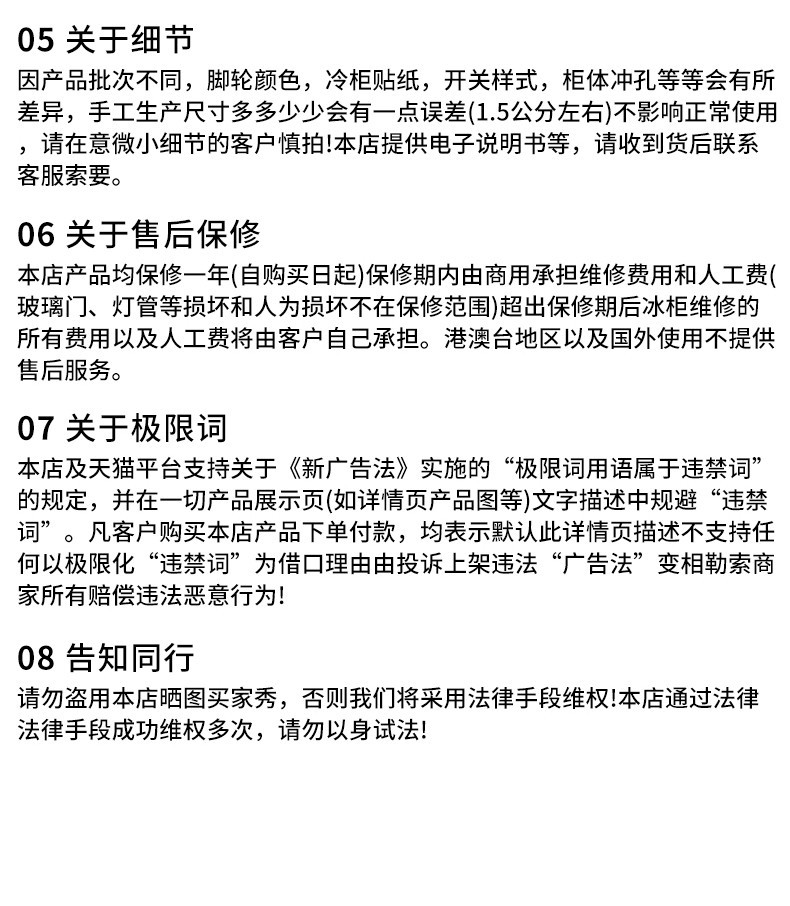 05 关于细节
因产品批次不同，脚轮颜色，冷柜贴纸，开关样式，柜体冲孔等等会有所差异，手工生产尺寸多多少少会有一点误差(1.5公分左右)不影响正常使用，请在意微小细节的客户慎拍!本店提供电子说明书等，请收到货后联系客服索要。

06 关于售后保修
本店产品均保修一年(自购买日起)保修期内由商用承担维修费用和人工费(玻璃门、灯管等损坏和人为损坏不在保修范围)超出保修期后冰柜维修的所有费用以及人工费将由客户自己承担。港澳台地区以及国外使用不提供售后服务。

07 关于极限词
本店及天猫平台支持关于《新广告法》实施的“极限词用语属于违禁词”的规定，并在一切产品展示页(如详情页产品图等)文字描述中规避“违禁词”。凡客户购买本店产品下单付款，均表示默认此详情页描述不支持任何以极限化“违禁词”为借口理由由投诉上架违法“广告法”变相勒索商家所有赔偿违法恶意行为!

08 告知同行
请勿盗用本店晒图买家秀，否则我们将采用法律手段维权!本店通过法律法律手段成功维权多次，请勿以身试法!